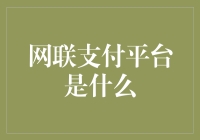 网联支付平台是什么